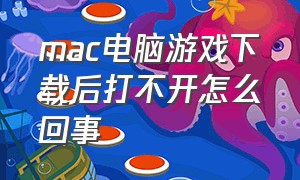 mac电脑游戏下载后打不开怎么回事